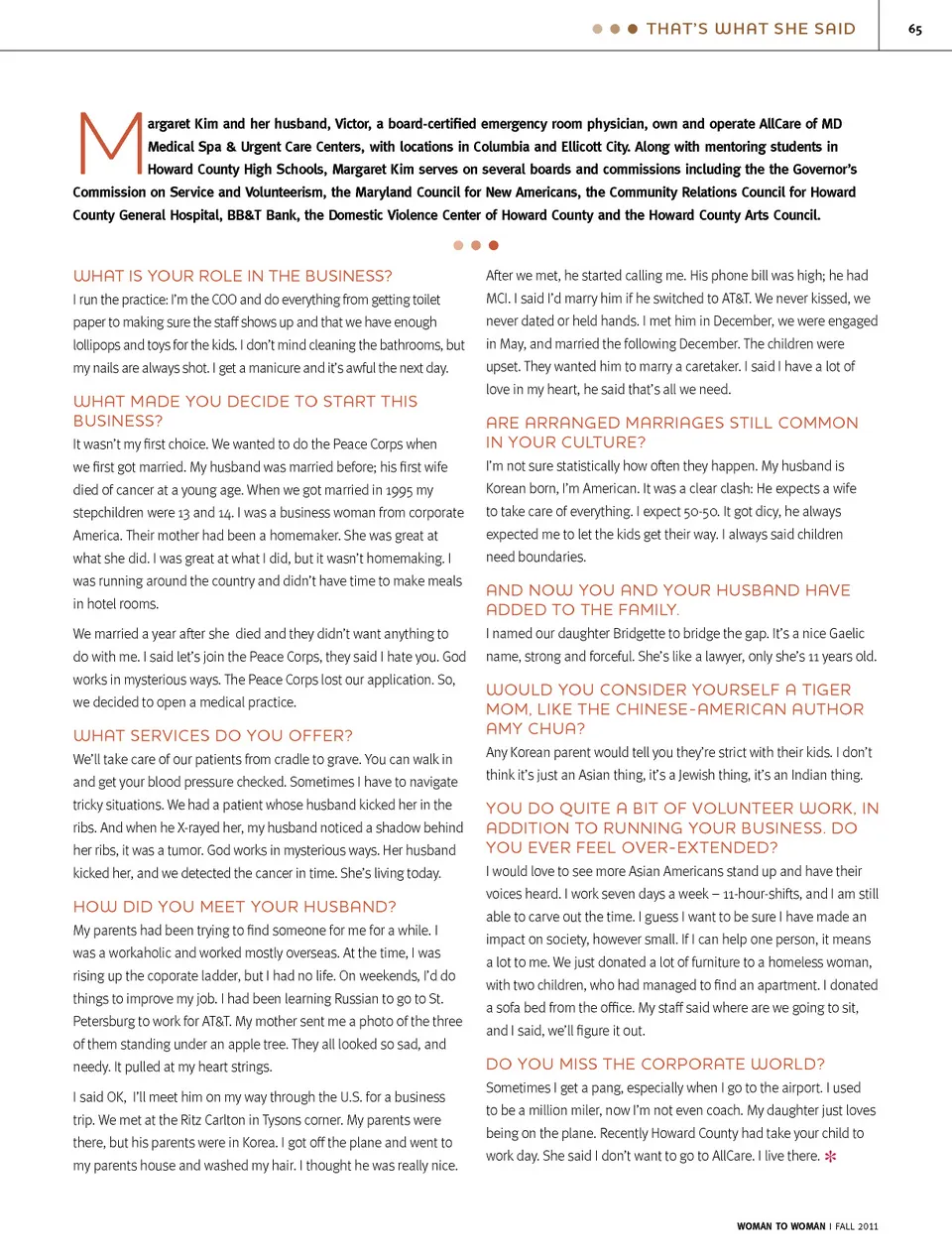 THAT'S WHAT SHE SAID

65

Margaret Kim and her husband, Victor, a board-certified emergency room physician, own and operate AllCare of MD Medical Spa & Urgent Care Centers, with locations in Columbia and Ellicott City. Along with mentoring students in Howard County High Schools, Margaret Kim serves on several boards and commissions including the the Governor's Commission on Service and Volunteerism, the Maryland Council for New Americans, the Community Relations Council for Howard County General Hospital, BB&T Bank, the Domestic Violence Center of Howard County and the Howard County Arts Council.

WHAT IS YOUR ROLE IN THE BUSINESS?

I run the practice: I'm the COO and do everything from getting toilet paper to making sure the staff shows up and that we have enough lollipops and toys for the kids. I don't mind cleaning the bathrooms, but my nails are always shot. I get a manicure and it's awful the next day.

WHAT MADE YOU DECIDE TO START THIS BUSINESS?

It wasn't my first choice. We wanted to do the Peace Corps when we first got married. My husband was married before; his first wife died of cancer at a young age. When we got married in 1995 my stepchildren were 13 and 14. I was a business woman from corporate America. Their mother had been a homemaker. She was great at what she did. I was great at what I did, but it wasn't homemaking. I was running around the country and didn't have time to make meals in hotel rooms.

We married a year after she died and they didn't want anything to do with me. I said let's join the Peace Corps, they said I hate you. God works in mysterious ways. The Peace Corps lost our application. So, we decided to open a medical practice.

WHAT SERVICES DO YOU OFFER?

We'll take care of our patients from cradle to grave. You can walk in and get your blood pressure checked. Sometimes I have to navigate tricky situations. We had a patient whose husband kicked her in the ribs. And when he X-rayed her, my husband noticed a shadow behind her ribs, it was a tumor. God works in mysterious ways. Her husband kicked her, and we detected the cancer in time. She's living today.

HOW DID YOU MEET YOUR HUSBAND?

My parents had been trying to find someone for me for a while. I was a workaholic and worked mostly overseas. At the time, I was rising up the coporate ladder, but I had no life. On weekends, I'd do things to improve my job. I had been learning Russian to go to St. Petersburg to work for AT&T. My mother sent me a photo of the three of them standing under an apple tree. They all looked so sad, and needy. It pulled at my heart strings.

I said OK, I'll meet him on my way through the U.S. for a business trip. We met at the Ritz Carlton in Tysons corner. My parents were there, but his parents were in Korea. I got off the plane and went to my parents house and washed my hair. I thought he was really nice.

After we met, he started calling me. His phone bill was high; he had MCI. I said I'd marry him if he switched to AT&T. We never kissed, we never dated or held hands. I met him in December, we were engaged in May, and married the following December. The children were upset. They wanted him to marry a caretaker. I said I have a lot of love in my heart, he said that's all we need.

ARE ARRANGED MARRIAGES STILL COMMON IN YOUR CULTURE?

I'm not sure statistically how often they happen. My husband is Korean born, I'm American. It was a clear clash: He expects a wife to take care of everything. I expect 50-50. It got dicy, he always expected me to let the kids get their way. I always said children need boundaries.

AND NOW YOU AND YOUR HUSBAND HAVE ADDED TO THE FAMILY.

I named our daughter Bridgette to bridge the gap. It's a nice Gaelic name, strong and forceful. She's like a lawyer, only she's 11 years old.

WOULD YOU CONSIDER YOURSELF A TIGER MOM, LIKE THE CHINESE-AMERICAN AUTHOR AMY CHUA?

Any Korean parent would tell you they're strict with their kids. I don't think it's just an Asian thing, it's a Jewish thing, it's an Indian thing.

YOU DO QUITE A BIT OF VOLUNTEER WORK, IN ADDITION TO RUNNING YOUR BUSINESS. DO YOU EVER FEEL OVER-EXTENDED?

I would love to see more Asian Americans stand up and have their voices heard. I work seven days a week – 11-hour-shifts, and I am still able to carve out the time. I guess I want to be sure I have made an impact on society, however small. If I can help one person, it means a lot to me. We just donated a lot of furniture to a homeless woman, with two children, who had managed to find an apartment. I donated a sofa bed from the office. My staff said where are we going to sit, and I said, we'll figure it out.

DO YOU MISS THE CORPORATE WORLD?

Sometimes I get a pang, especially when I go to the airport. I used to be a million miler, now I'm not even coach. My daughter just loves being on the plane. Recently Howard County had take your child to work day. She said I don't want to go to AllCare. I live there.

WOMAN TO WOMAN | FALL 2011